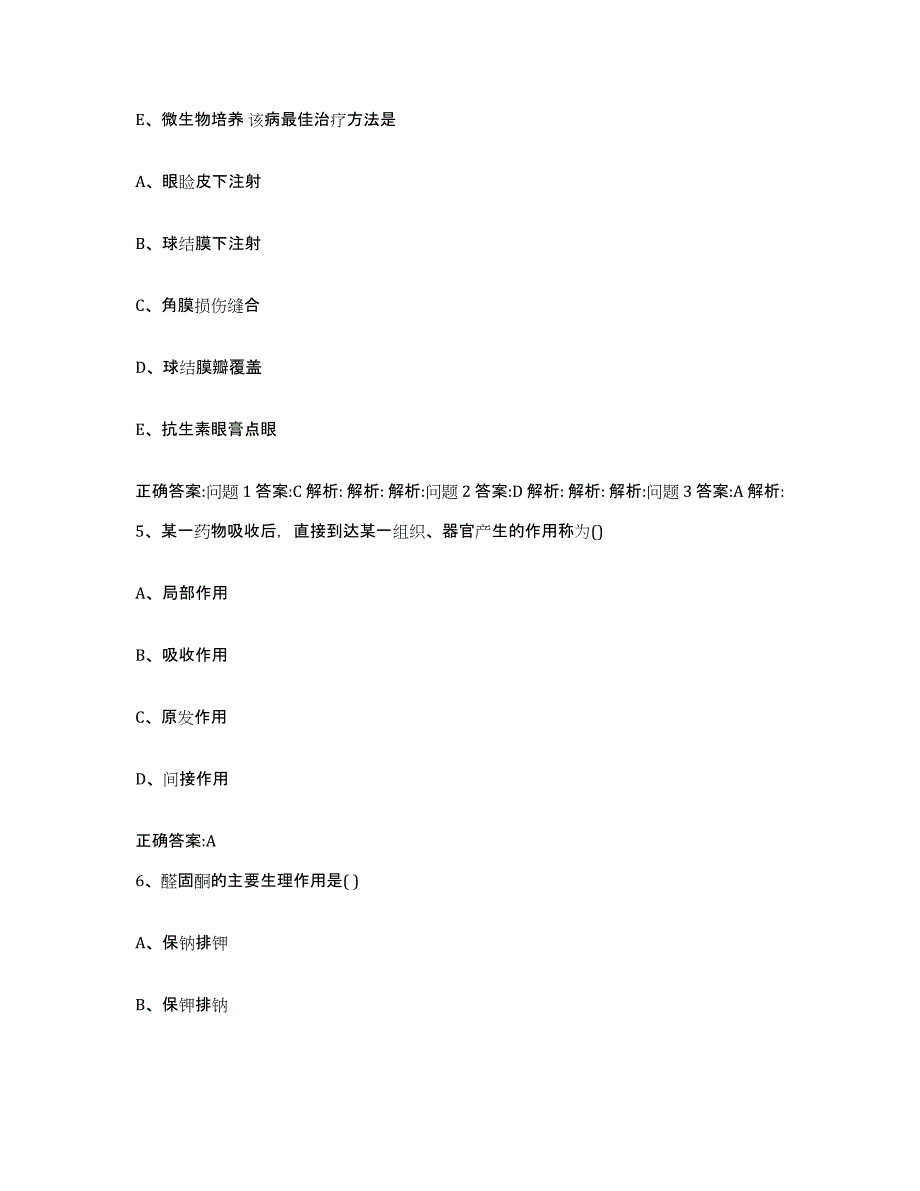 E、微生物培养 该病最佳治疗方法是

A、眼睑皮下注射

B、球结膜下注射

C、角膜损伤缝合

D、球结膜瓣覆盖

E、抗生素眼膏点眼

正确答案:问题 1 答案:C 解析: 解析: 解析:问题 2 答案:D 解析: 解析: 解析:问题 3 答案:A 解析:

5、某一药物吸收后，直接到达某一组织、器官产生的作用称为()

A、局部作用

B、吸收作用

C、原发作用

D、间接作用

正确答案:A

6、醛固酮的主要生理作用是( )

A、保钠排钾

B、保钾排钠